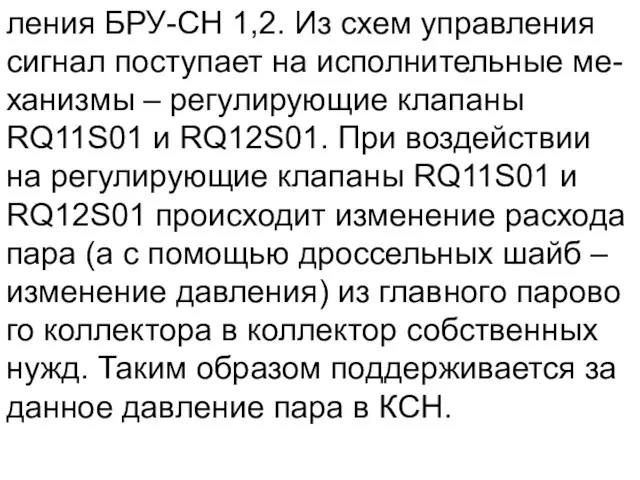 ления БРУ-СН 1,2. Из схем управления сигнал поступает на исполнительные механизмы – регулирующие клапаны RQ11S01 и RQ12S01. При воздействии на регулирующие клапаны RQ11S01 и RQ12S01 происходит изменение расхода пара (а с помощью дроссельных шайб – изменение давления) из главного парово го коллектора в коллектор собственных нужд. Таким образом поддерживается за данное давление пара в КСН.